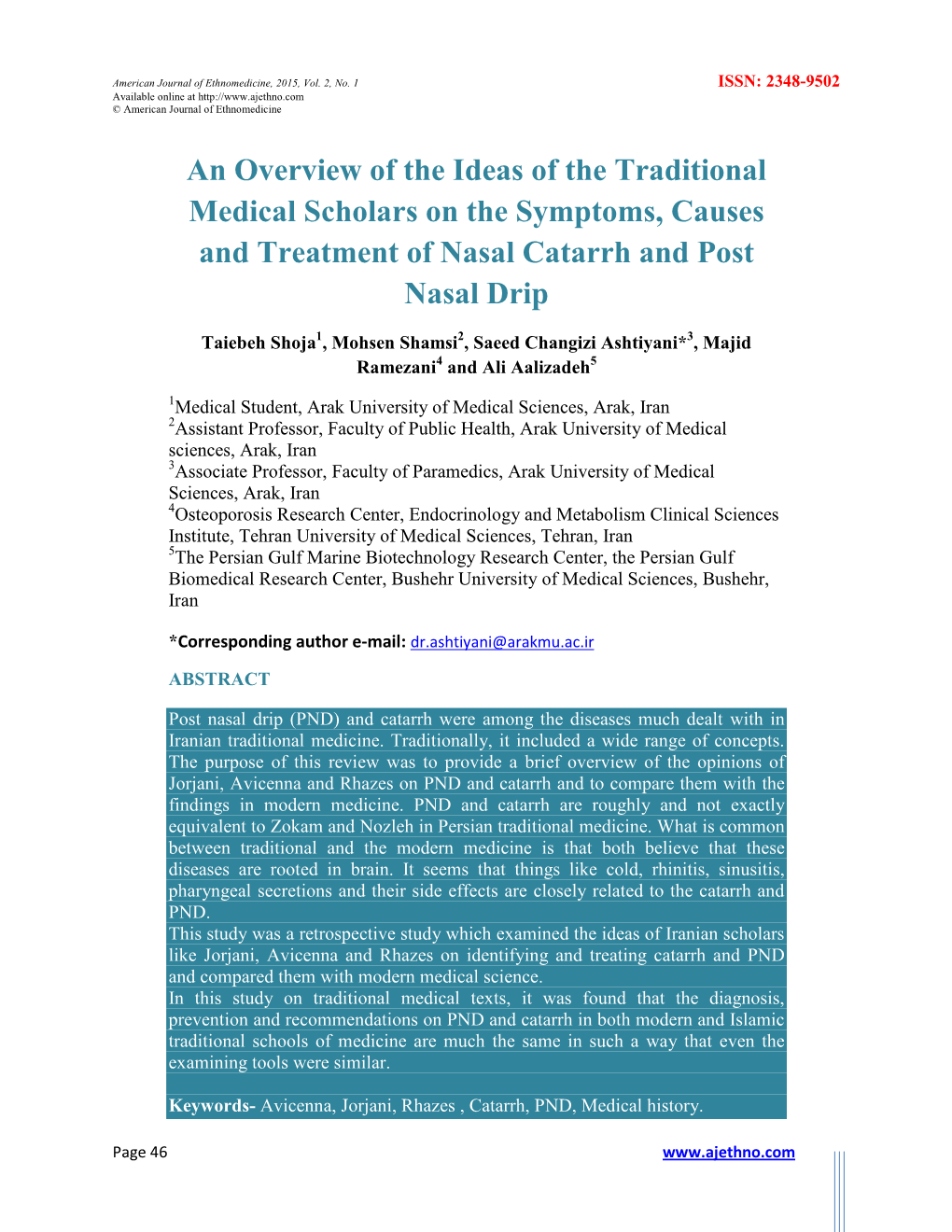 American Journal of Ethnomedicine, 2015, Vol. 2, No. 1
Available online at http://www.ajethno.com
© American Journal of Ethnomedicine

ISSN: 2348-9502

An Overview of the Ideas of the Traditional Medical Scholars on the Symptoms, Causes and Treatment of Nasal Catarrh and Post Nasal Drip

Taiebeh Shoja$^1$, Mohsen Shamsi$^2$, Saeed Changizi Ashtiyani*$^3$, Majid Ramezani$^4$ and Ali Aalizadeh$^5$

$^1$Medical Student, Arak University of Medical Sciences, Arak, Iran
$^2$Assistant Professor, Faculty of Public Health, Arak University of Medical sciences, Arak, Iran
$^3$Associate Professor, Faculty of Paramedics, Arak University of Medical Sciences, Arak, Iran
$^4$Osteoporosis Research Center, Endocrinology and Metabolism Clinical Sciences Institute, Tehran University of Medical Sciences, Tehran, Iran
$^5$The Persian Gulf Marine Biotechnology Research Center, the Persian Gulf Biomedical Research Center, Bushehr University of Medical Sciences, Bushehr, Iran

*Corresponding author e-mail: dr.ashtiyani@arakmu.ac.ir

ABSTRACT

Post nasal drip (PND) and catarrh were among the diseases much dealt with in Iranian traditional medicine. Traditionally, it included a wide range of concepts. The purpose of this review was to provide a brief overview of the opinions of Jorjani, Avicenna and Rhazes on PND and catarrh and to compare them with the findings in modern medicine. PND and catarrh are roughly and not exactly equivalent to Zokam and Nozleh in Persian traditional medicine. What is common between traditional and the modern medicine is that both believe that these diseases are rooted in brain. It seems that things like cold, rhinitis, sinusitis, pharyngeal secretions and their side effects are closely related to the catarrh and PND.
This study was a retrospective study which examined the ideas of Iranian scholars like Jorjani, Avicenna and Rhazes on identifying and treating catarrh and PND and compared them with modern medical science.
In this study on traditional medical texts, it was found that the diagnosis, prevention and recommendations on PND and catarrh in both modern and Islamic traditional schools of medicine are much the same in such a way that even the examining tools were similar.

Keywords- Avicenna, Jorjani, Rhazes , Catarrh, PND, Medical history.

Page 46

www.ajethno.com